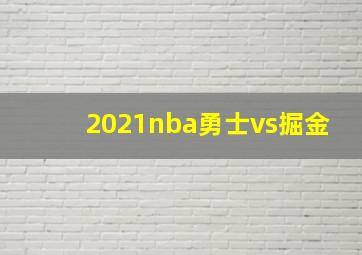 2021nba勇士vs掘金